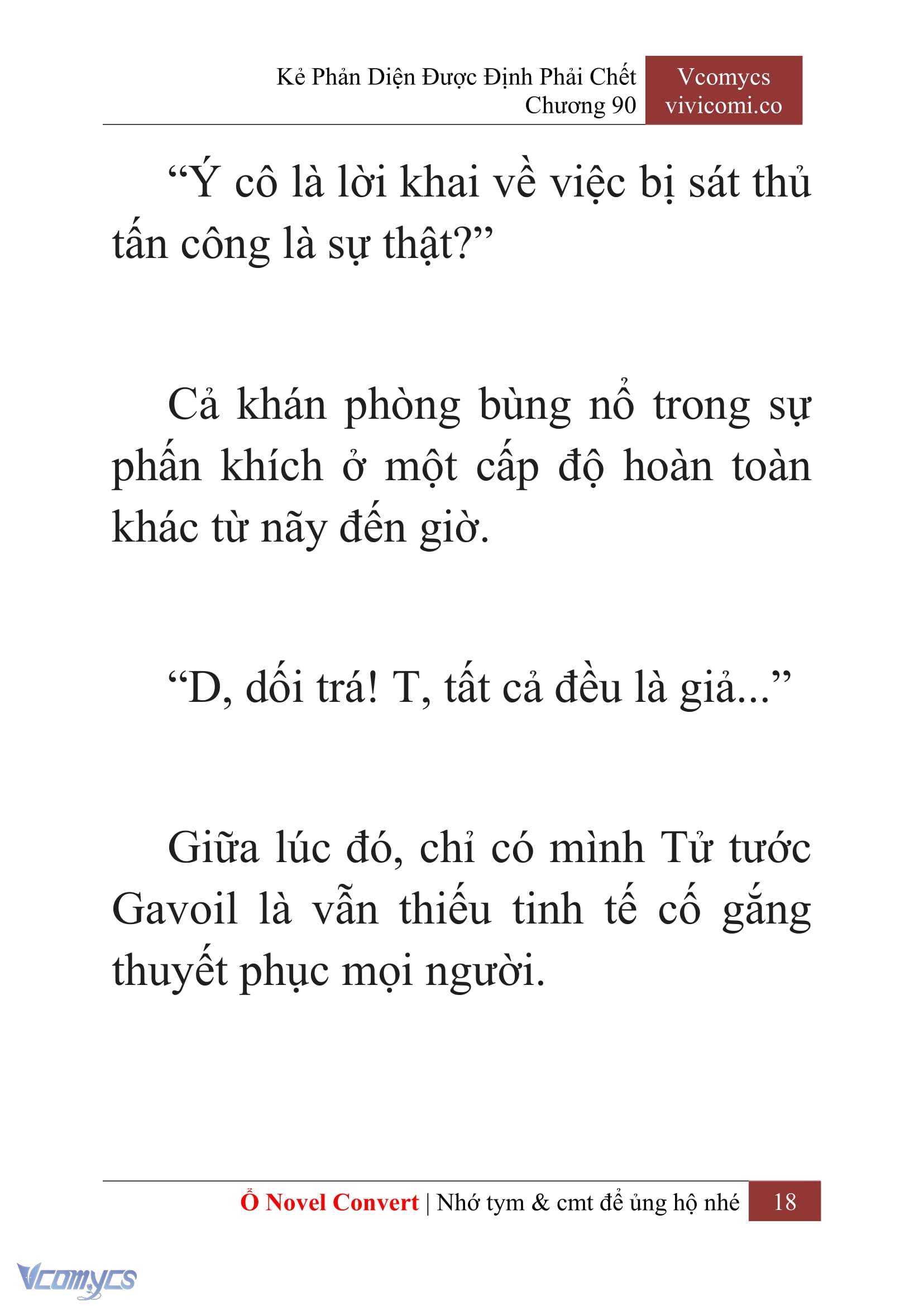 Kẻ Phản Diện Được Định Phải Chết
Chương 90

Vcomycs
vivicomi.co

“Ý cô là lời khai về việc bị sát thủ tấn công là sự thật?”

Cả khán phòng bùng nổ trong sự phấn khích ở một cấp độ hoàn toàn khác từ nãy đến giờ.

“D, dối trá! T, tất cả đều là giả...”

Giữa lúc đó, chỉ có mình Tử tước Gavoil là vẫn thiếu tinh tế cố gắng thuyết phục mọi người.

Ổ Novel Convert | Nhớ tym & cmt để ủng hộ nhé 18

Vcomycs